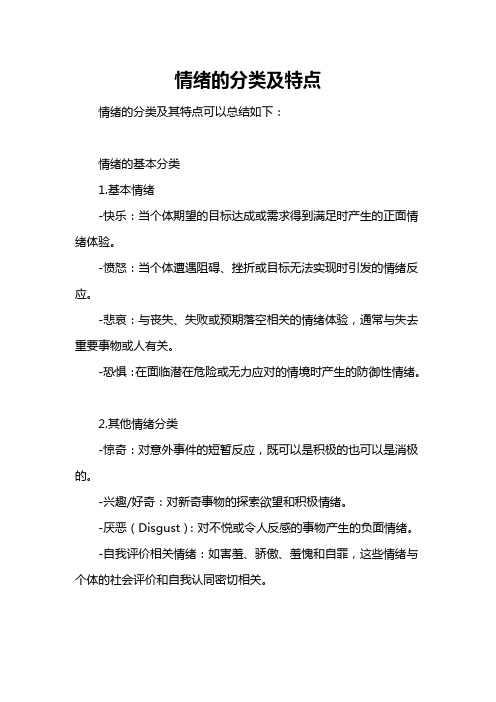 情绪的分类及特点

情绪的分类及其特点可以总结如下：

情绪的基本分类

1.基本情绪

-快乐：当个体期望的目标达成或需求得到满足时产生的正面情绪体验。

-愤怒：当个体遭遇阻碍、挫折或目标无法实现时引发的情绪反应。

-悲哀：与丧失、失败或预期落空相关的情绪体验，通常与失去重要事物或人有关。

-恐惧：在面临潜在危险或无力应对的情境时产生的防御性情绪。

2.其他情绪分类

-惊奇：对意外事件的短暂反应，既可以是积极的也可以是消极的。

-兴趣/好奇：对新奇事物的探索欲望和积极情绪。

-厌恶（Disgust）：对不悦或令人反感的事物产生的负面情绪。

-自我评价相关情绪：如害羞、骄傲、羞愧和自罪，这些情绪与个体的社会评价和自我认同密切相关。